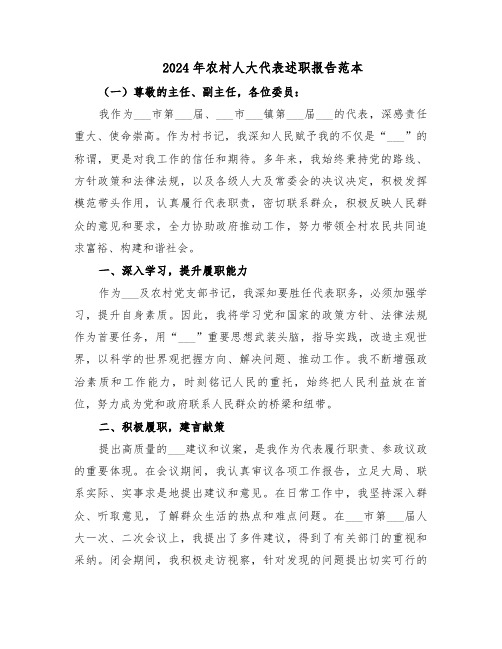 2024年农村人大代表述职报告范本

（一）尊敬的主任、副主任，各位委员：

我作为___市第___届、___市___镇第___届___的代表，深感责任重大、使命崇高。作为村书记，我深知人民赋予我的不仅是“___”的称谓，更是对我工作的信任和期待。多年来，我始终秉持党的路线、方针政策和法律法规，以及各级人大及常委会的决议决定，积极发挥模范带头作用，认真履行代表职责，密切联系群众，积极反映人民群众的意见和要求，全力协助政府推动工作，努力带领全村农民共同追求富裕、构建和谐社会。

一、深入学习，提升履职能力

作为___及农村党支部书记，我深知要胜任代表职务，必须加强学习，提升自身素质。因此，我将学习党和国家的政策方针、法律法规作为首要任务，用“___”重要思想武装头脑，指导实践，改造主观世界，以科学的世界观把握方向、解决问题、推动工作。我不断增强政治素质和工作能力，时刻铭记人民的重托，始终把人民利益放在首位，努力成为党和政府联系人民群众的桥梁和纽带。

二、积极履职，建言献策

提出高质量的___建议和议案，是我作为代表履行职责、参政议政的重要体现。在会议期间，我认真审议各项工作报告，立足大局、联系实际、实事求是地提出建议和意见。在日常工作中，我坚持深入群众、听取意见，了解群众生活的热点和难点问题。在___市第___届人大一次、二次会议上，我提出了多件建议，得到了有关部门的重视和采纳。闭会期间，我积极走访视察，针对发现的问题提出切实可行的